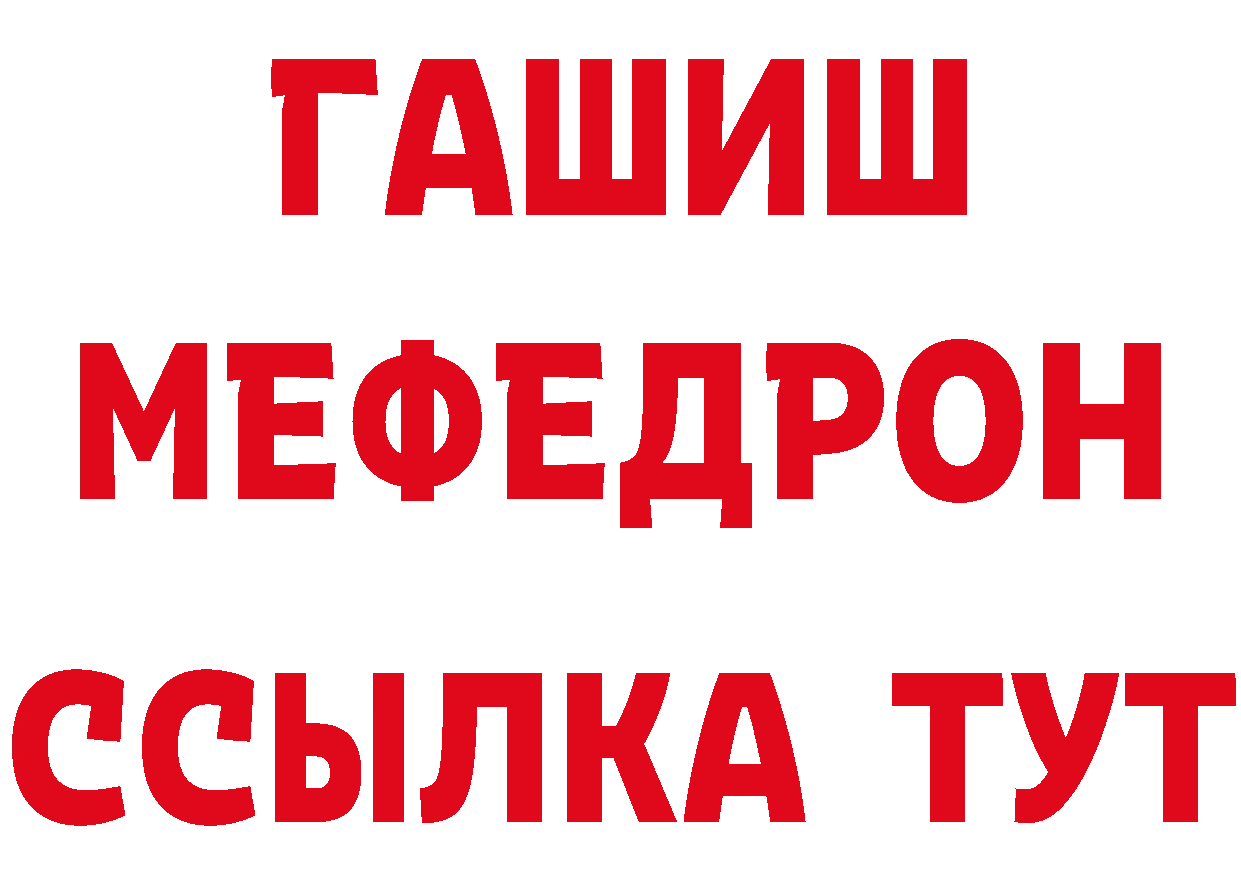 ГАШИШ
МЕФЕДРОН
ССЫЛКА ТУТ